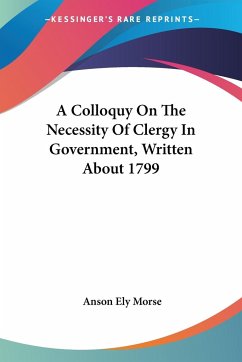 —KESSINGER'S RARE REPRINTS—

A Colloquy On The Necessity Of Clergy In Government, Written About 1799

Anson Ely Morse